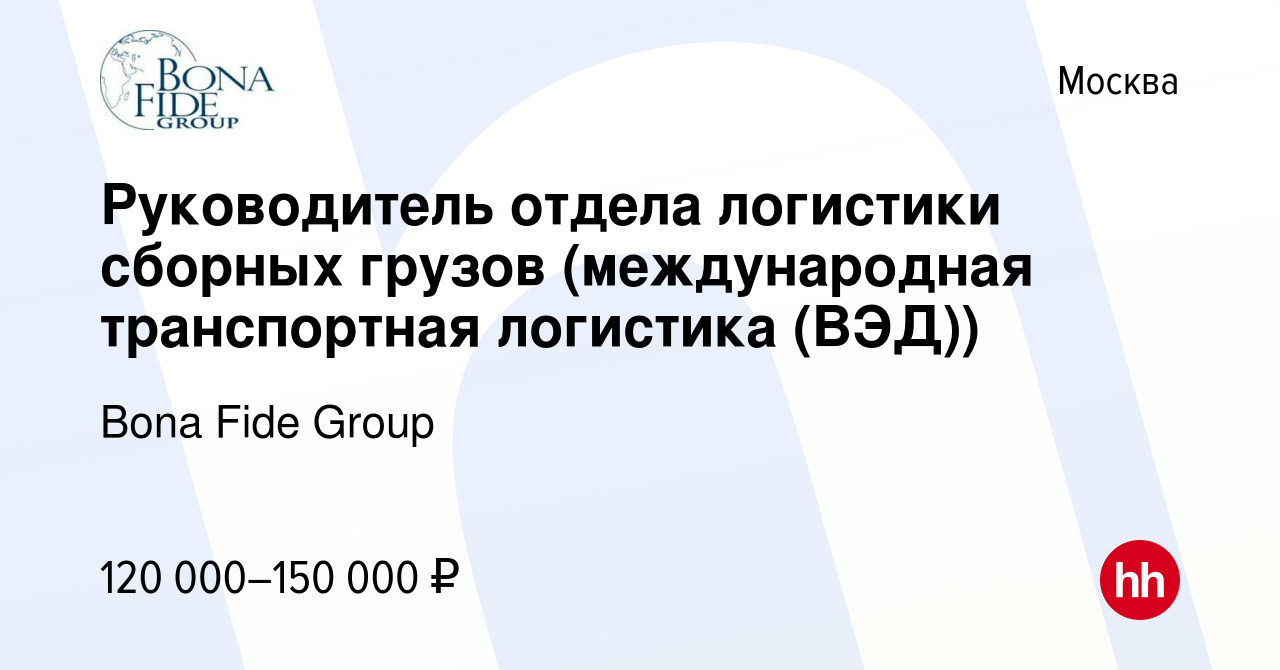 BONA FIDE GROUP

Москва

Руководитель отдела логистики сборных грузов (международная транспортная логистика (ВЭД))

Bona Fide Group

120 000–150 000 ₽

hh